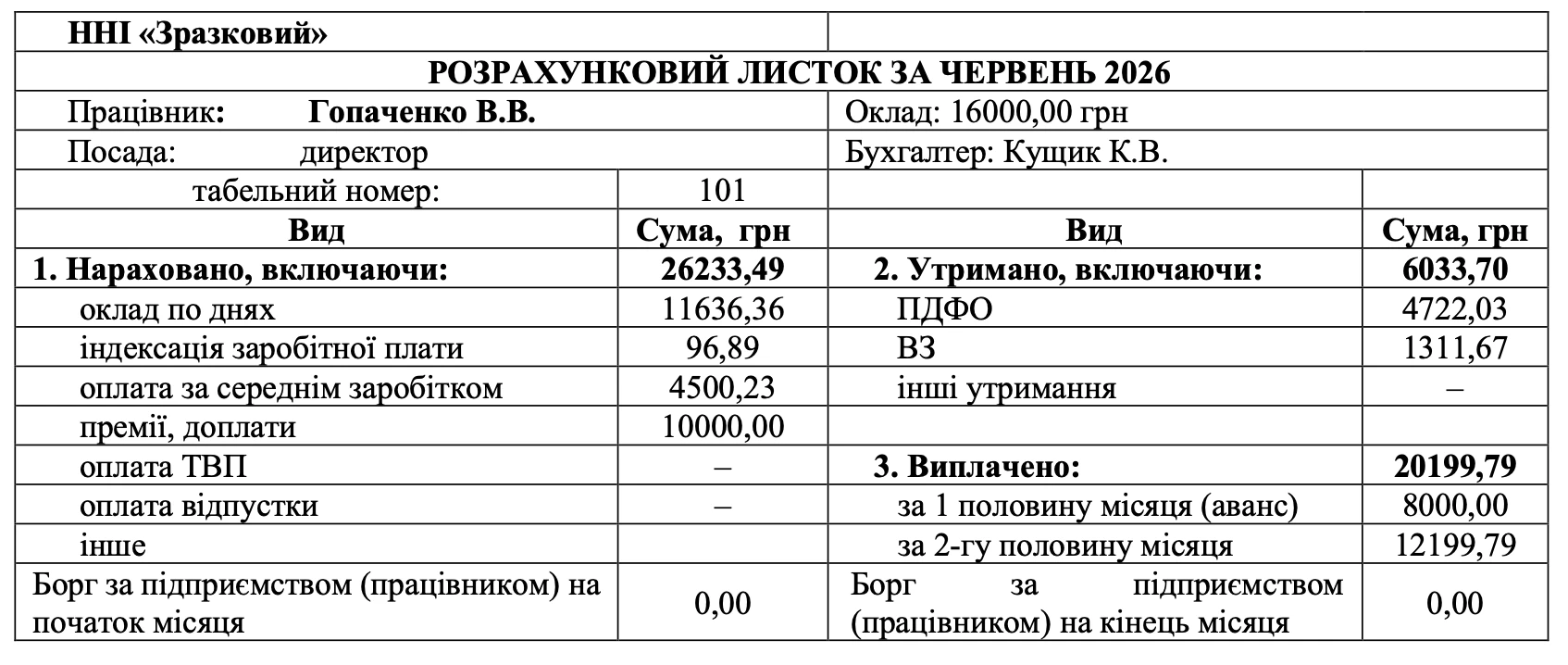 | ННІ «Зразковий» | | | |
|---|---|---|---|
| РОЗРАХУНКОВИЙ ЛИСТОК ЗА ЧЕРВЕНЬ 2026 | | | |
| Працівник: Гопаченко В.В. | | Оклад: 16000,00 грн | |
| Посада: директор | | Бухгалтер: Кущик К.В. | |
| табельний номер: | 101 | | |
| Вид | Сума, грн | Вид | Сума, грн |
| 1. Нараховано, включаючи: | 26233,49 | 2. Утримано, включаючи: | 6033,70 |
| оклад по днях | 11636,36 | ПДФО | 4722,03 |
| індексація заробітної плати | 96,89 | ВЗ | 1311,67 |
| оплата за середнім заробітком | 4500,23 | інші утримання | – |
| премії, доплати | 10000,00 | | |
| оплата ТВП | – | 3. Виплачено: | 20199,79 |
| оплата відпустки | – | за 1 половину місяця (аванс) | 8000,00 |
| інше | | за 2-гу половину місяця | 12199,79 |
| Борг за підприємством (працівником) на початок місяця | 0,00 | Борг за підприємством (працівником) на кінець місяця | 0,00 |